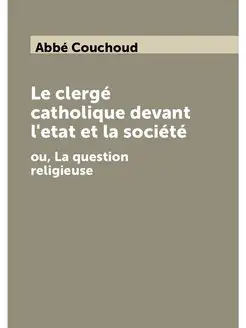 Abbé Couchoud

Le clergé catholique devant l'etat et la société

ou, La question religieuse